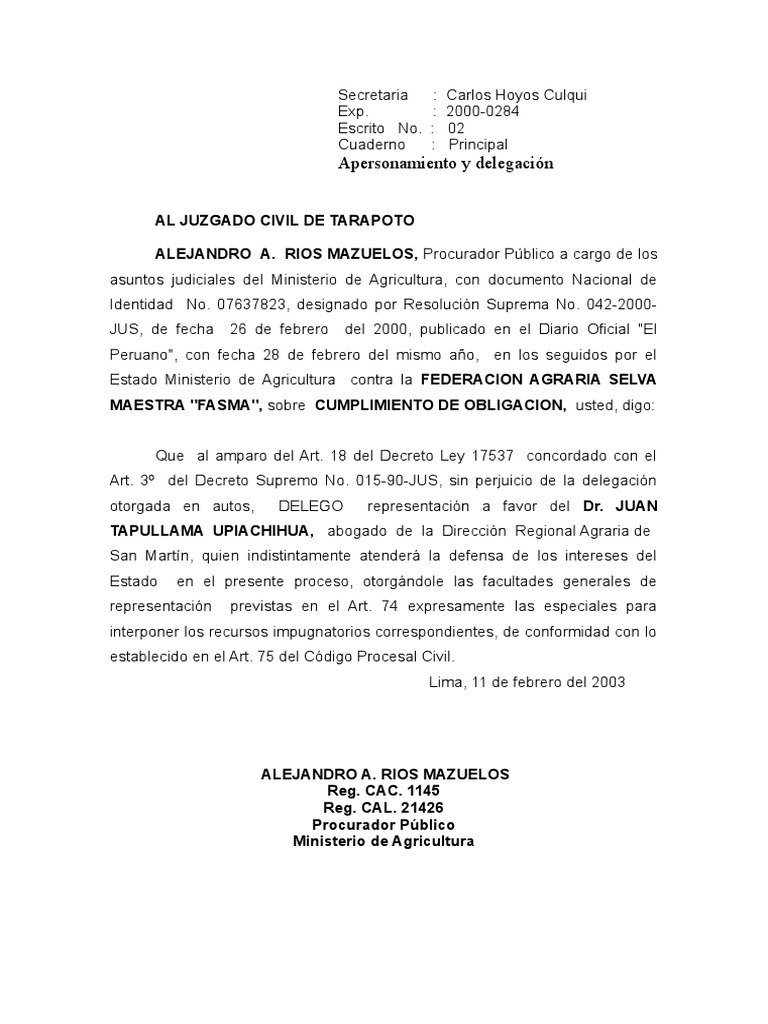 Secretaria : Carlos Hoyos Culqui
Exp. : 2000-0284
Escrito No. : 02
Cuaderno : Principal
Apersonamiento y delegación

AL JUZGADO CIVIL DE TARAPOTO

ALEJANDRO A. RIOS MAZUELOS, Procurador Público a cargo de los asuntos judiciales del Ministerio de Agricultura, con documento Nacional de Identidad No. 07637823, designado por Resolución Suprema No. 042-2000-JUS, de fecha 26 de febrero del 2000, publicado en el Diario Oficial "El Peruano", con fecha 28 de febrero del mismo año, en los seguidos por el Estado Ministerio de Agricultura contra la FEDERACION AGRARIA SELVA MAESTRA "FASMA", sobre CUMPLIMIENTO DE OBLIGACION, usted, digo:

Que al amparo del Art. 18 del Decreto Ley 17537 concordado con el Art. 3º del Decreto Supremo No. 015-90-JUS, sin perjuicio de la delegación otorgada en autos, DELEGO representación a favor del Dr. JUAN TAPULLAMA UPIACHIHUA, abogado de la Dirección Regional Agraria de San Martín, quien indistintamente atenderá la defensa de los intereses del Estado en el presente proceso, otorgándole las facultades generales de representación previstas en el Art. 74 expresamente las especiales para interponer los recursos impugnatorios correspondientes, de conformidad con lo establecido en el Art. 75 del Código Procesal Civil.

Lima, 11 de febrero del 2003

ALEJANDRO A. RIOS MAZUELOS
Reg. CAC. 1145
Reg. CAL. 21426
Procurador Público
Ministerio de Agricultura